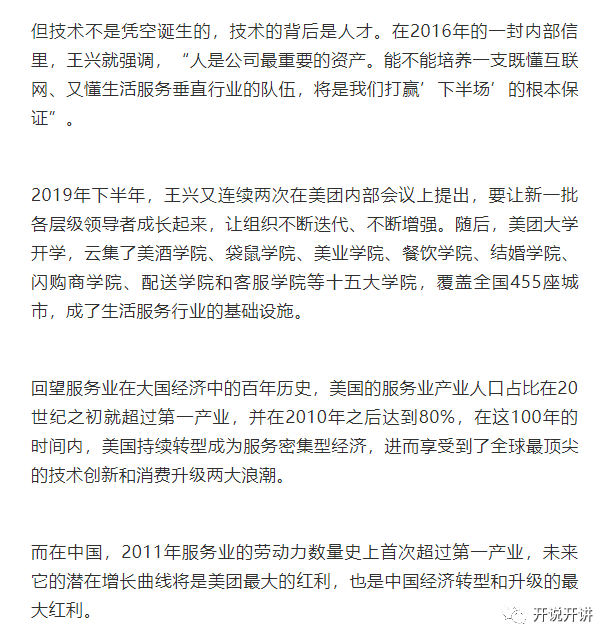 但技术不是凭空诞生的，技术的背后是人才。在2016年的一封内部信里，王兴就强调，“人是公司最重要的资产。能不能培养一支既懂互联网、又懂生活服务垂直行业的队伍，将是我们打赢’下半场’的根本保证”。

2019年下半年，王兴又连续两次在美团内部会议上提出，要让新一批各层级领导者成长起来，让组织不断迭代、不断增强。随后，美团大学开学，云集了美酒学院、袋鼠学院、美业学院、餐饮学院、结婚学院、闪购商学院、配送学院和客服学院等十五大学院，覆盖全国455座城市，成了生活服务行业的基础设施。

回望服务业在大国经济中的百年历史，美国的服务业产业人口占比在20世纪之初就超过第一产业，并在2010年之后达到80%，在这100年的时间内，美国持续转型成为服务密集型经济，进而享受到了全球最顶尖的技术创新和消费升级两大浪潮。

而在中国，2011年服务业的劳动力数量史上首次超过第一产业，未来它的潜在增长曲线将是美团最大的红利，也是中国经济转型和升级的最大红利。

开说开讲